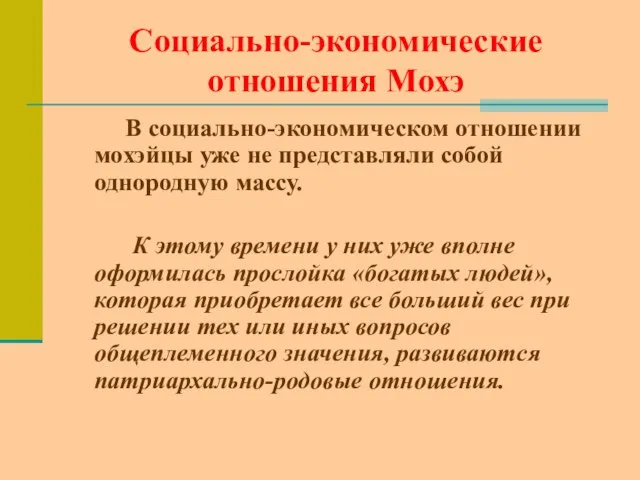 Социально-экономические отношения Мохэ

В социально-экономическом отношении мохэйцы уже не представляли собой однородную массу.

К этому времени у них уже вполне оформилась прослойка «богатых людей», которая приобретает все больший вес при решении тех или иных вопросов общеплеменного значения, развиваются патриархально-родовые отношения.